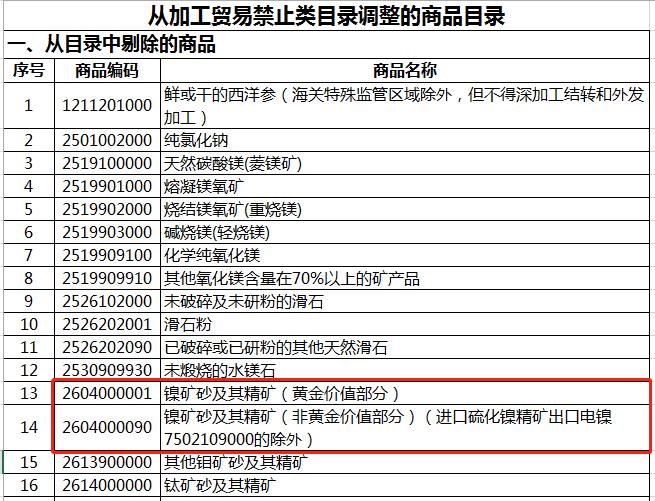 从加工贸易禁止类目录调整的商品目录

一、从目录中剔除的商品

| 序号 | 商品编码 | 商品名称 |
|---|---|---|
| 1 | 1211201000 | 鲜或干的西洋参（海关特殊监管区域除外，但不得深加工结转和外发加工） |
| 2 | 2501002000 | 纯氯化钠 |
| 3 | 2519100000 | 天然碳酸镁(菱镁矿) |
| 4 | 2519901000 | 熔凝镁氧矿 |
| 5 | 2519902000 | 烧结镁氧矿(重烧镁) |
| 6 | 2519903000 | 碱烧镁(轻烧镁) |
| 7 | 2519909100 | 化学纯氧化镁 |
| 8 | 2519909910 | 其他氧化镁含量在70%以上的矿产品 |
| 9 | 2526102000 | 未破碎及未研粉的滑石 |
| 10 | 2526202001 | 滑石粉 |
| 11 | 2526202090 | 已破碎或已研粉的其他天然滑石 |
| 12 | 2530909930 | 未煅烧的水镁石 |
| 13 | 2604000001 | 镍矿砂及其精矿（黄金价值部分） |
| 14 | 2604000090 | 镍矿砂及其精矿（非黄金价值部分）（进口硫化镍精矿出口电镍7502109000的除外） |
| 15 | 2613900000 | 其他钼矿砂及其精矿 |
| 16 | 2614000000 | 钛矿砂及其精矿 |